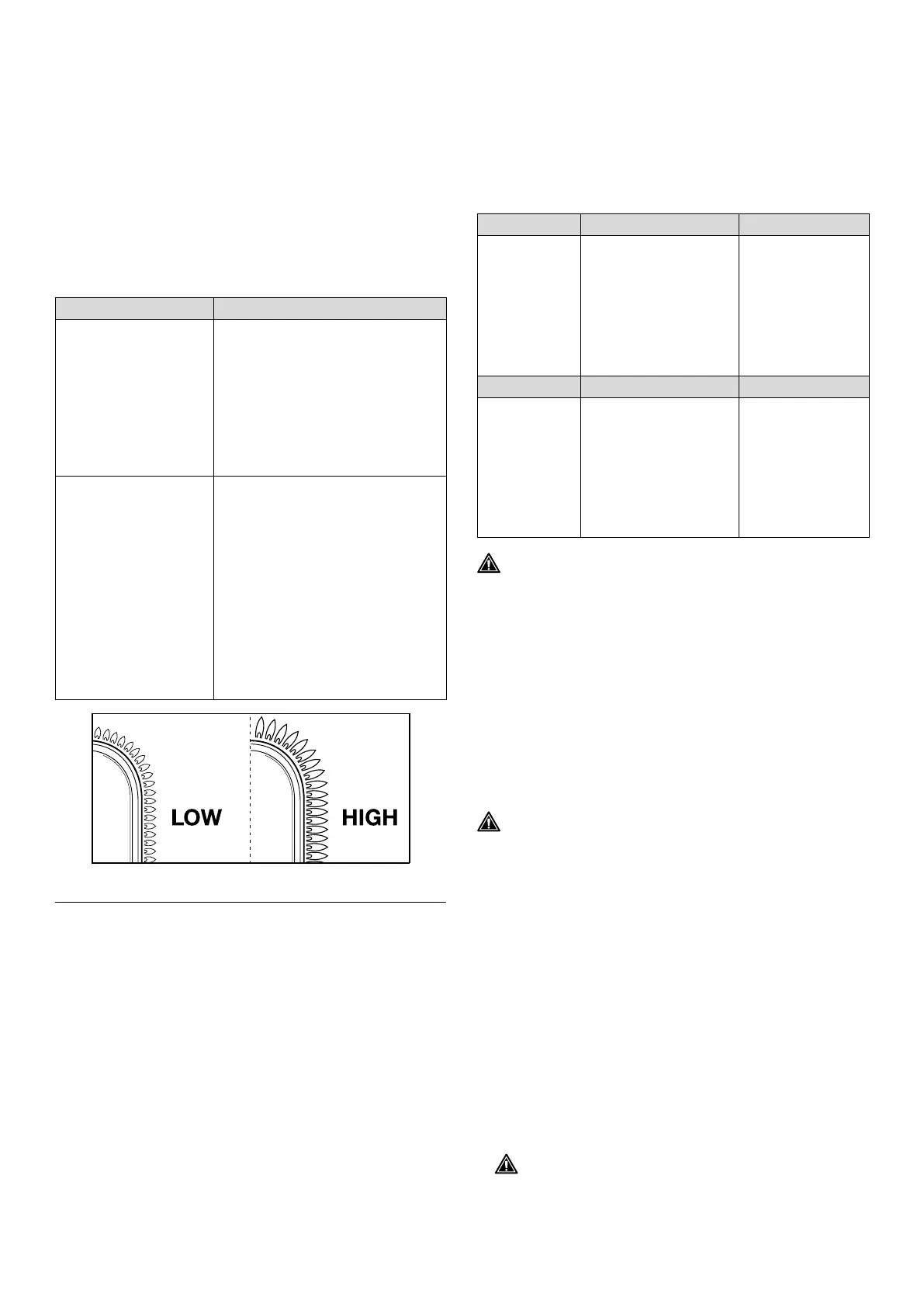 LOW

HIGH